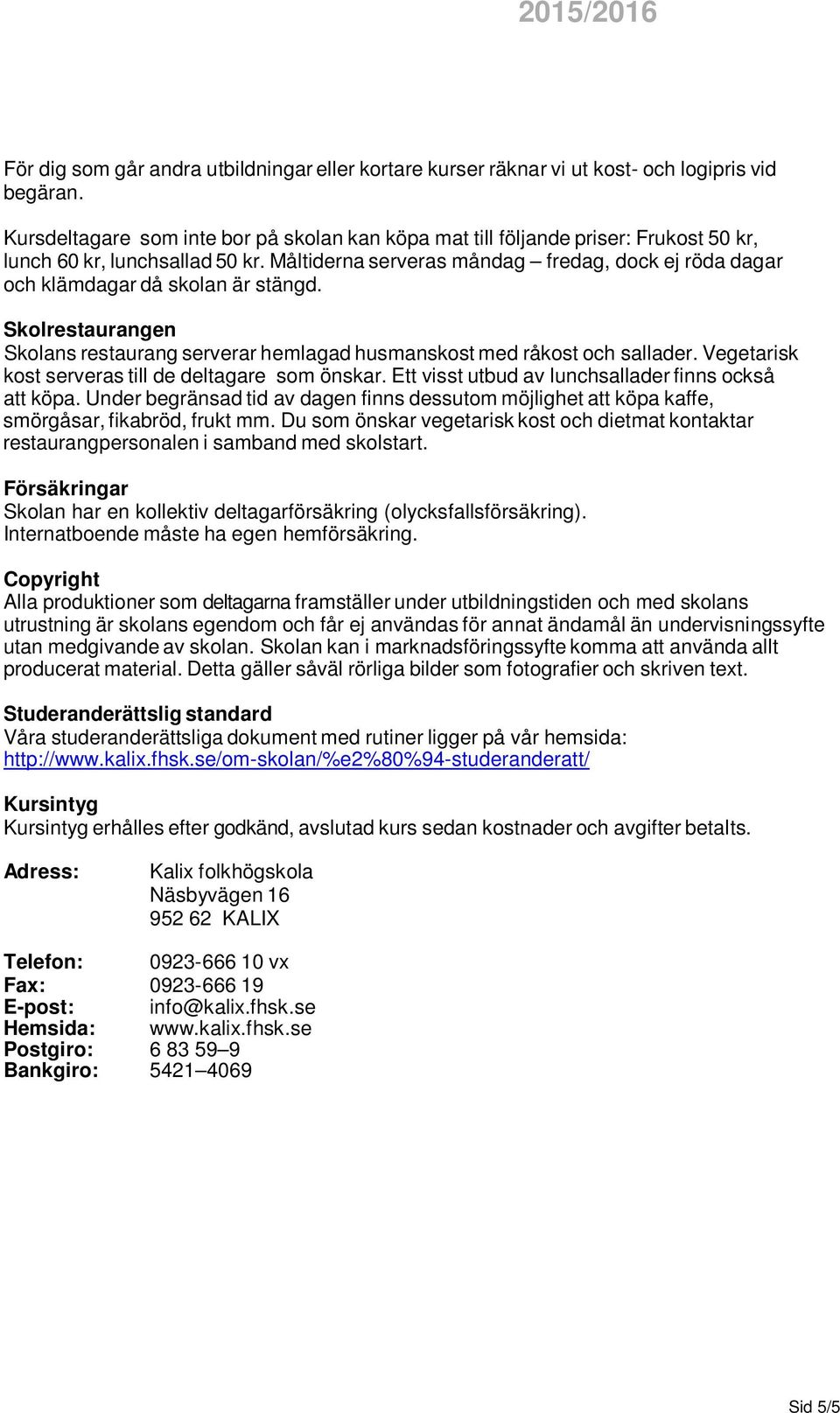 2015/2016

För dig som går andra utbildningar eller kortare kurser räknar vi ut kost- och logipris vid begäran.

Kursdeltagare som inte bor på skolan kan köpa mat till följande priser: Frukost 50 kr, lunch 60 kr, lunchsallad 50 kr. Måltiderna serveras måndag – fredag, dock ej röda dagar och klämdagar då skolan är stängd.

Skolrestaurangen
Skolans restaurang serverar hemlagad husmanskost med råkost och sallader. Vegetarisk kost serveras till de deltagare som önskar. Ett visst utbud av lunchsallader finns också att köpa. Under begränsad tid av dagen finns dessutom möjlighet att köpa kaffe, smörgåsar, fikabröd, frukt mm. Du som önskar vegetarisk kost och dietmat kontaktar restaurangpersonalen i samband med skolstart.

Försäkringar
Skolan har en kollektiv deltagarförsäkring (olycksfallsförsäkring). Internatboende måste ha egen hemförsäkring.

Copyright
Alla produktioner som deltagarna framställer under utbildningstiden och med skolans utrustning är skolans egendom och får ej användas för annat ändamål än undervisningssyfte utan medgivande av skolan. Skolan kan i marknadsföringssyfte komma att använda allt producerat material. Detta gäller såväl rörliga bilder som fotografier och skriven text.

Studeranderättslig standard
Våra studeranderättsliga dokument med rutiner ligger på vår hemsida: http://www.kalix.fhsk.se/om-skolan/%e2%80%94-studeranderatt/

Kursintyg
Kursintyg erhålles efter godkänd, avslutad kurs sedan kostnader och avgifter betalts.

Adress: Kalix folkhögskola
Näsbyvägen 16
952 62 KALIX

Telefon: 0923-666 10 vx
Fax: 0923-666 19
E-post: info@kalix.fhsk.se
Hemsida: www.kalix.fhsk.se
Postgiro: 6 83 59–9
Bankgiro: 5421–4069

Sid 5/5